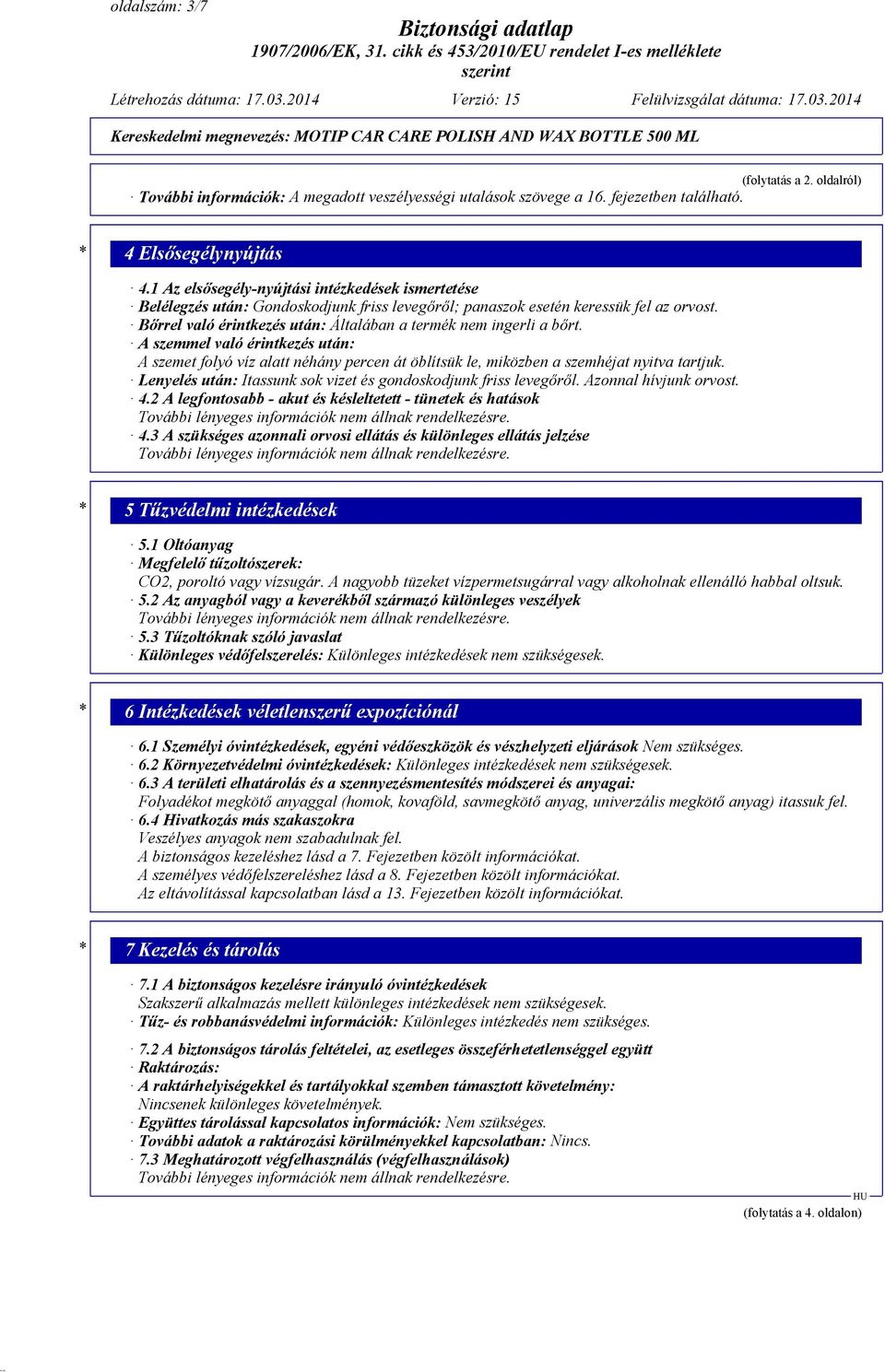 oldalszám: 3/7

Biztonsági adatlap
1907/2006/EK, 31. cikk és 453/2010/EU rendelet I-es melléklete szerint

Létrehozás dátuma: 17.03.2014 Verzió: 15 Felülvizsgálat dátuma: 17.03.2014

Kereskedelmi megnevezés: MOTIP CAR CARE POLISH AND WAX BOTTLE 500 ML

(folytatás a 2. oldalról)
· További információk: A megadott veszélyességi utalások szövege a 16. fejezetben található.

* 4 Elsősegélynyújtás

· 4.1 Az elsősegély-nyújtási intézkedések ismertetése
· Belélegzés után: Gondoskodjunk friss levegőről; panaszok esetén keressük fel az orvost.
· Bőrrel való érintkezés után: Általában a termék nem ingerli a bőrt.
· A szemmel való érintkezés után:
A szemet folyó víz alatt néhány percen át öblítsük le, miközben a szemhéjat nyitva tartjuk.
· Lenyelés után: Itassunk sok vizet és gondoskodjunk friss levegőről. Azonnal hívjunk orvost.
· 4.2 A legfontosabb - akut és késleltetett - tünetek és hatások
További lényeges információk nem állnak rendelkezésre.
· 4.3 A szükséges azonnali orvosi ellátás és különleges ellátás jelzése
További lényeges információk nem állnak rendelkezésre.

* 5 Tűzvédelmi intézkedések

· 5.1 Oltóanyag
· Megfelelő tűzoltószerek:
CO2, poroltó vagy vízsugár. A nagyobb tüzeket vízpermetsugárral vagy alkoholnak ellenálló habbal oltsuk.
· 5.2 Az anyagból vagy a keverékből származó különleges veszélyek
További lényeges információk nem állnak rendelkezésre.
· 5.3 Tűzoltóknak szóló javaslat
· Különleges védőfelszerelés: Különleges intézkedések nem szükségesek.

* 6 Intézkedések véletlenszerű expozíciónál

· 6.1 Személyi óvintézkedések, egyéni védőeszközök és vészhelyzeti eljárások Nem szükséges.
· 6.2 Környezetvédelmi óvintézkedések: Különleges intézkedések nem szükségesek.
· 6.3 A területi elhatárolás és a szennyezésmentesítés módszerei és anyagai:
Folyadékot megkötő anyaggal (homok, kovaföld, savmegkötő anyag, univerzális megkötő anyag) itassuk fel.
· 6.4 Hivatkozás más szakaszokra
Veszélyes anyagok nem szabadulnak fel.
A biztonságos kezeléshez lásd a 7. Fejezetben közölt információkat.
A személyes védőfelszereléshez lásd a 8. Fejezetben közölt információkat.
Az eltávolítással kapcsolatban lásd a 13. Fejezetben közölt információkat.

* 7 Kezelés és tárolás

· 7.1 A biztonságos kezelésre irányuló óvintézkedések
Szakszerű alkalmazás mellett különleges intézkedések nem szükségesek.
· Tűz- és robbanásvédelmi információk: Különleges intézkedés nem szükséges.

· 7.2 A biztonságos tárolás feltételei, az esetleges összeférhetetlenséggel együtt
· Raktározás:
· A raktárhelyiségekkel és tartályokkal szemben támasztott követelmény:
Nincsenek különleges követelmények.
· Együttes tárolással kapcsolatos információk: Nem szükséges.
· További adatok a raktározási körülményekkel kapcsolatban: Nincs.
· 7.3 Meghatározott végfelhasználás (végfelhasználások)
További lényeges információk nem állnak rendelkezésre.

HU
(folytatás a 4. oldalon)